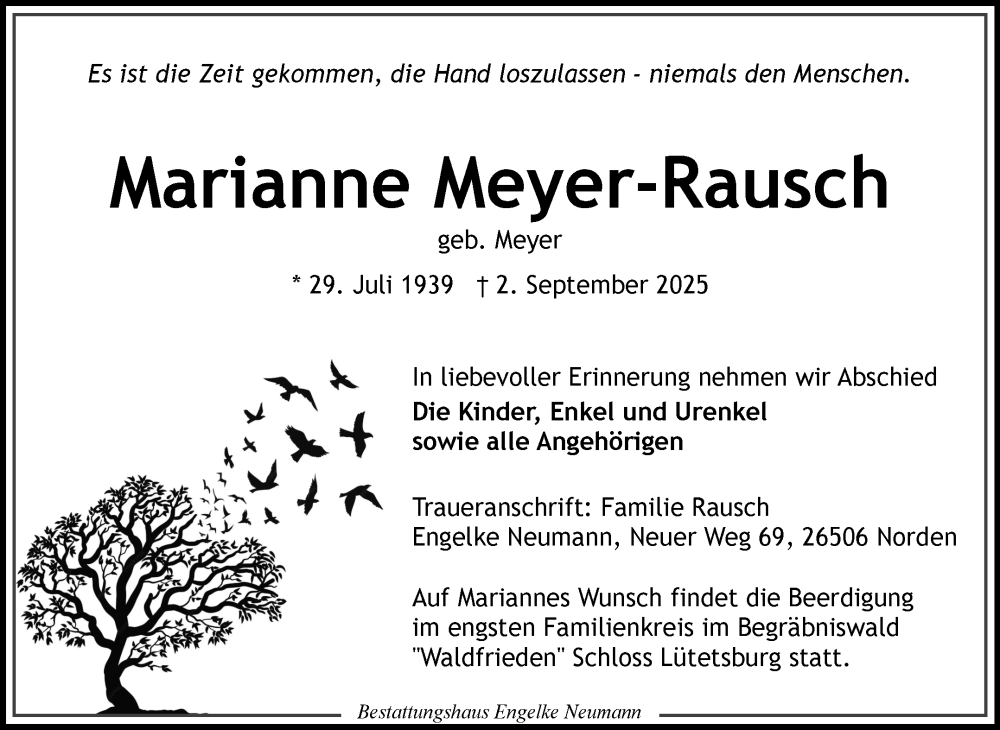 Es ist die Zeit gekommen, die Hand loszulassen - niemals den Menschen.

Marianne Meyer-Rausch

geb. Meyer

* 29. Juli 1939 † 2. September 2025

In liebevoller Erinnerung nehmen wir Abschied

Die Kinder, Enkel und Urenkel
sowie alle Angehörigen

Traueranschrift: Familie Rausch
Engelke Neumann, Neuer Weg 69, 26506 Norden

Auf Mariannes Wunsch findet die Beerdigung im engsten Familienkreis im Begräbniswald "Waldfrieden" Schloss Lütetsburg statt.

Bestattungshaus Engelke Neumann